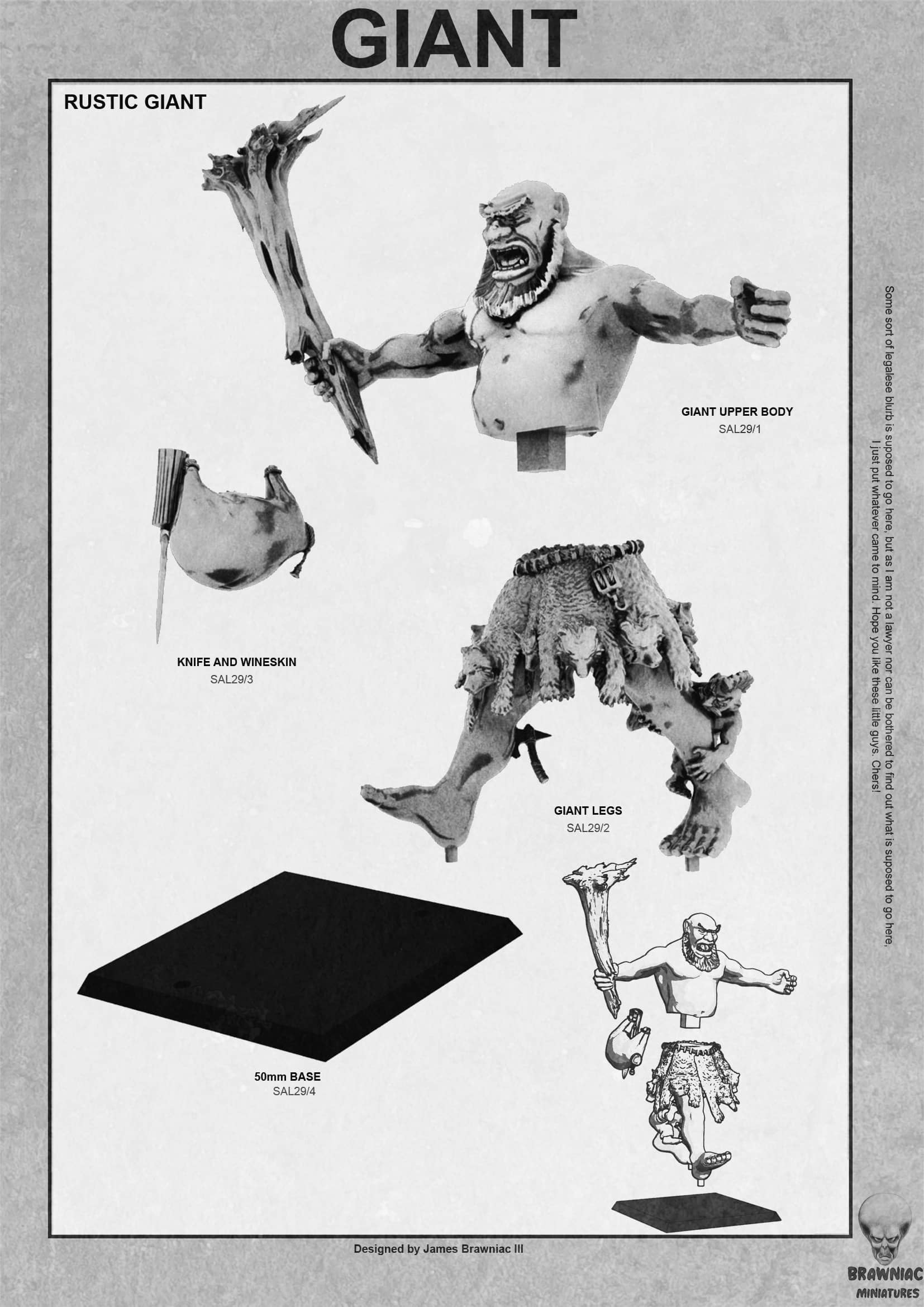 GIANT

RUSTIC GIANT

GIANT UPPER BODY
SAL29/1

KNIFE AND WINESKIN
SAL29/3

GIANT LEGS
SAL29/2

50mm BASE
SAL29/4

Some sort of legalese blurb is suposed to go here, but as I am not a lawyer nor can be bothered to find out what is suposed to go here, I just put whatever came to mind. Hope you like these little guys. Chers!

Designed by James Brawniac III

BRAWNIAC
MINIATURES